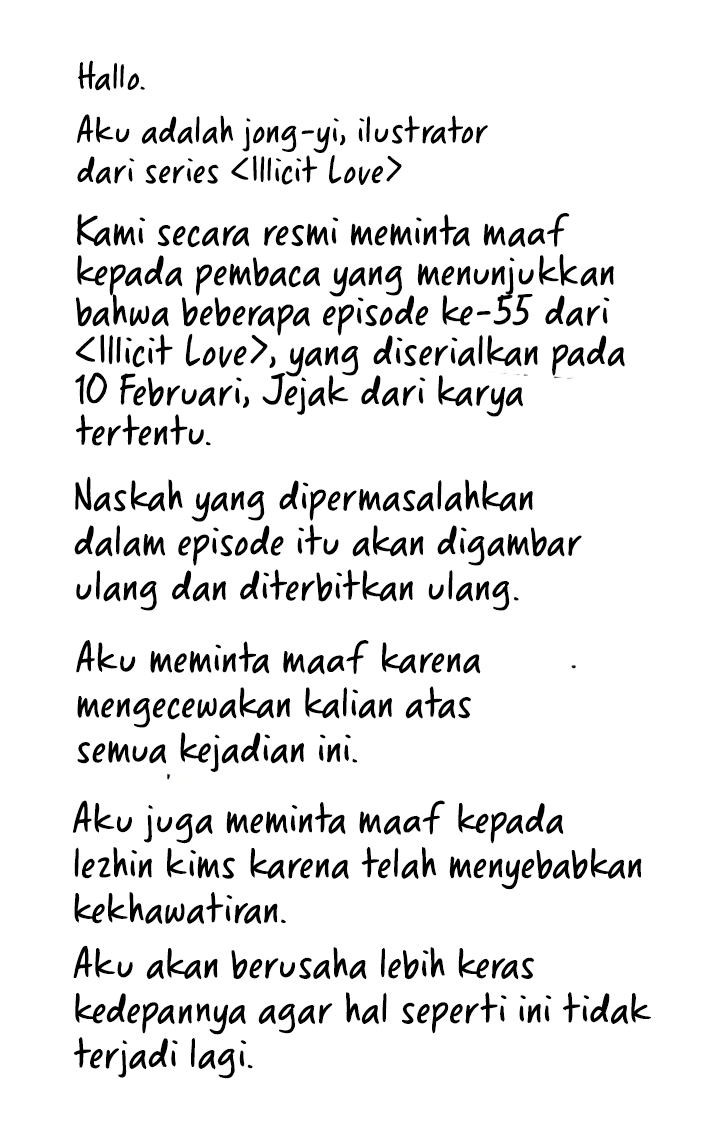 Hallo.

Aku adalah jong-yi, ilustrator dari series <Illicit Love>

Kami secara resmi meminta maaf kepada pembaca yang menunjukkan bahwa beberapa episode ke-55 dari <Illicit Love>, yang diserialkan pada 10 Februari, Jejak dari karya tertentu.

Naskah yang dipermasalahkan dalam episode itu akan digambar ulang dan diterbitkan ulang.

Aku meminta maaf karena mengecewakan kalian atas semua kejadian ini.

Aku juga meminta maaf kepada lezhin kims karena telah menyebabkan kekhawatiran.

Aku akan berusaha lebih keras kedepannya agar hal seperti ini tidak terjadi lagi.